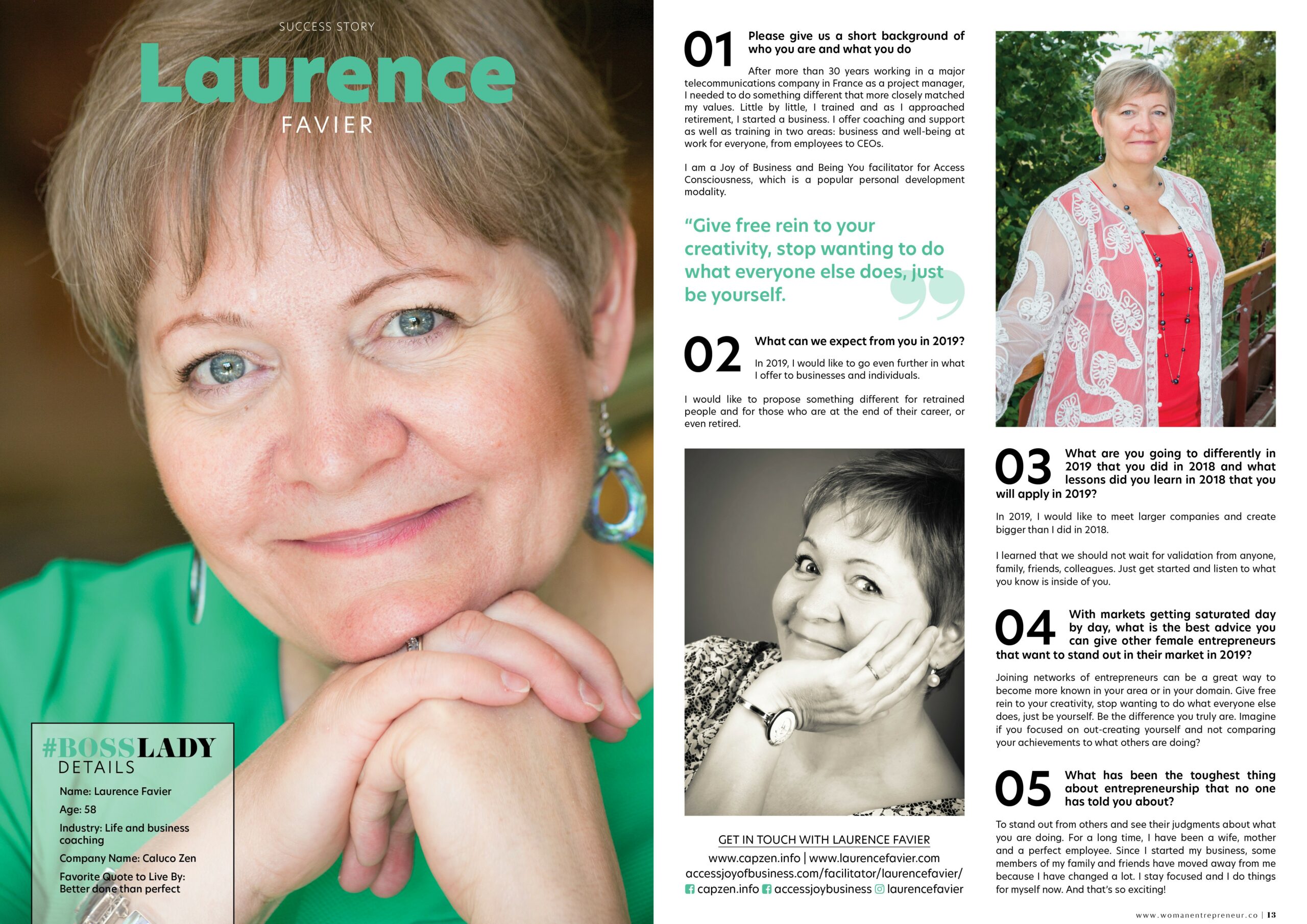 SUCCESS STORY

Laurence

FAVIER

#BOSSLADY
DETAILS

Name: Laurence Favier

Age: 58

Industry: Life and business coaching

Company Name: Caluco Zen

Favorite Quote to Live By: Better done than perfect

01 Please give us a short background of who you are and what you do

After more than 30 years working in a major telecommunications company in France as a project manager, I needed to do something different that more closely matched my values. Little by little, I trained and as I approached retirement, I started a business. I offer coaching and support as well as training in two areas: business and well-being at work for everyone, from employees to CEOs.

I am a Joy of Business and Being You facilitator for Access Consciousness, which is a popular personal development modality.

"Give free rein to your creativity, stop wanting to do what everyone else does, just be yourself.

02 What can we expect from you in 2019?

In 2019, I would like to go even further in what I offer to businesses and individuals.

I would like to propose something different for retrained people and for those who are at the end of their career, or even retired.

GET IN TOUCH WITH LAURENCE FAVIER
www.capzen.info | www.laurencefavier.com
accessjoyofbusiness.com/facilitator/laurencefavier/
capzen.info accessjoybusiness laurencefavier

03 What are you going to differently in 2019 that you did in 2018 and what lessons did you learn in 2018 that you will apply in 2019?

In 2019, I would like to meet larger companies and create bigger than I did in 2018.

I learned that we should not wait for validation from anyone, family, friends, colleagues. Just get started and listen to what you know is inside of you.

04 With markets getting saturated day by day, what is the best advice you can give other female entrepreneurs that want to stand out in their market in 2019?

Joining networks of entrepreneurs can be a great way to become more known in your area or in your domain. Give free rein to your creativity, stop wanting to do what everyone else does, just be yourself. Be the difference you truly are. Imagine if you focused on out-creating yourself and not comparing your achievements to what others are doing?

05 What has been the toughest thing about entrepreneurship that no one has told you about?

To stand out from others and see their judgments about what you are doing. For a long time, I have been a wife, mother and a perfect employee. Since I started my business, some members of my family and friends have moved away from me because I have changed a lot. I stay focused and I do things for myself now. And that's so exciting!

www.womanentrepreneur.co | 13